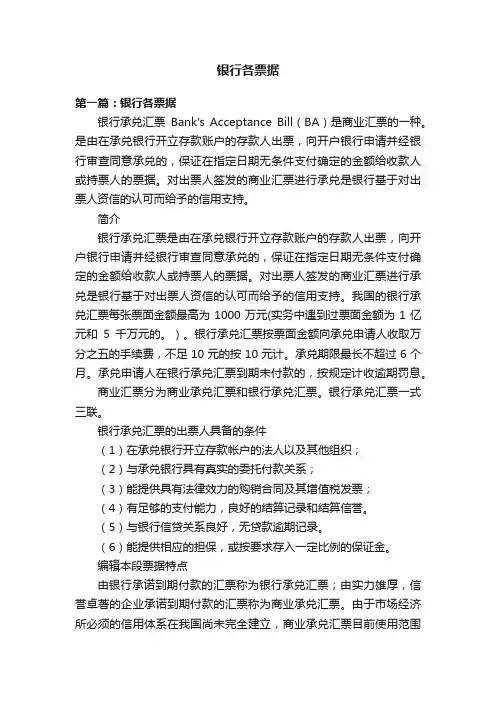 银行各票据

第一篇：银行各票据

银行承兑汇票 Bank's Acceptance Bill（BA）是商业汇票的一种。是由在承兑银行开立存款账户的存款人出票，向开户银行申请并经银行审查同意承兑的，保证在指定日期无条件支付确定的金额给收款人或持票人的票据。对出票人签发的商业汇票进行承兑是银行基于对出票人资信的认可而给予的信用支持。

简介

银行承兑汇票是由在承兑银行开立存款账户的存款人出票，向开户银行申请并经银行审查同意承兑的，保证在指定日期无条件支付确定的金额给收款人或持票人的票据。对出票人签发的商业汇票进行承兑是银行基于对出票人资信的认可而给予的信用支持。我国的银行承兑汇票每张票面金额最高为 1000 万元(实务中遇到过票面金额为 1 亿元和 5 千万元的。）。银行承兑汇票按票面金额向承兑申请人收取万分之五的手续费，不足 10 元的按 10 元计。承兑期限最长不超过 6 个月。承兑申请人在银行承兑汇票到期未付款的，按规定计收逾期罚息。

商业汇票分为商业承兑汇票和银行承兑汇票。银行承兑汇票一式三联。

银行承兑汇票的出票人具备的条件

（1）在承兑银行开立存款帐户的法人以及其他组织；

（2）与承兑银行具有真实的委托付款关系；

（3）能提供具有法律效力的购销合同及其增值税发票；

（4）有足够的支付能力，良好的结算记录和结算信誉。

（5）与银行信贷关系良好，无贷款逾期记录。

（6）能提供相应的担保，或按要求存入一定比例的保证金。

编辑本段票据特点

由银行承诺到期付款的汇票称为银行承兑汇票；由实力雄厚，信誉卓著的企业承诺到期付款的汇票称为商业承兑汇票。由于市场经济所必须的信用体系在我国尚未完全建立，商业承兑汇票目前使用范围